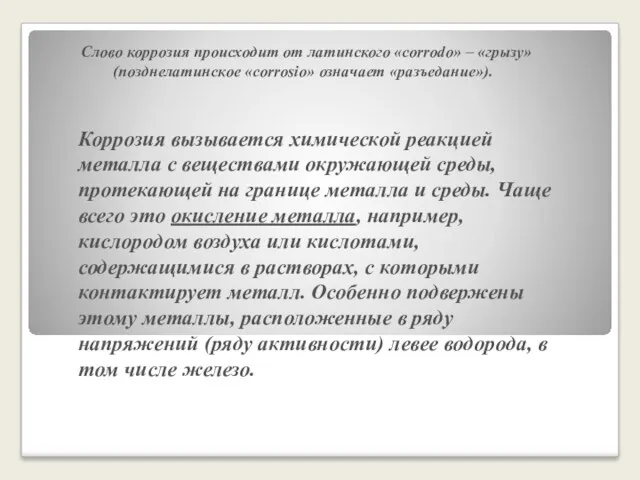 Слово коррозия происходит от латинского «corrodo» – «грызу» (позднелатинское «corrosio» означает «разъедание»).

Коррозия вызывается химической реакцией металла с веществами окружающей среды, протекающей на границе металла и среды. Чаще всего это окисление металла, например, кислородом воздуха или кислотами, содержащимися в растворах, с которыми контактирует металл. Особенно подвержены этому металлы, расположенные в ряду напряжений (ряду активности) левее водорода, в том числе железо.